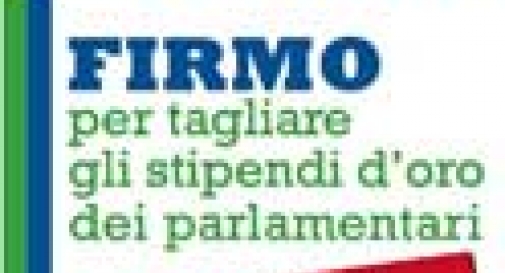 FIRMO
per tagliare gli stipendi d'oro dei parlamentari